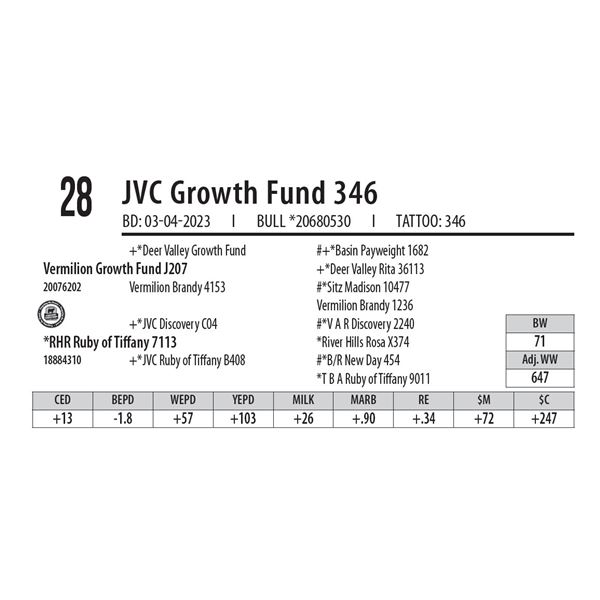 28 JVC Growth Fund 346

BD: 03-04-2023 I BULL *20680530 I TATTOO: 346

+*Deer Valley Growth Fund
Vermilion Growth Fund J207
20076202 Vermilion Brandy 4153

+*JVC Discovery C04
*RHR Ruby of Tiffany 7113
18884310 +*JVC Ruby of Tiffany B408

#+*Basin Payweight 1682
+*Deer Valley Rita 36113
#*Sitz Madison 10477
Vermilion Brandy 1236
#*V A R Discovery 2240
*River Hills Rosa X374
#*B/R New Day 454
*T B A Ruby of Tiffany 9011

BW
71
Adj. WW
647

| CED | BEPD | WEPD | YEPD | MILK | MARB | RE | $M | $C |
|---|---|---|---|---|---|---|---|---|
| +13 | -1.8 | +57 | +103 | +26 | +.90 | +.34 | +72 | +247 |